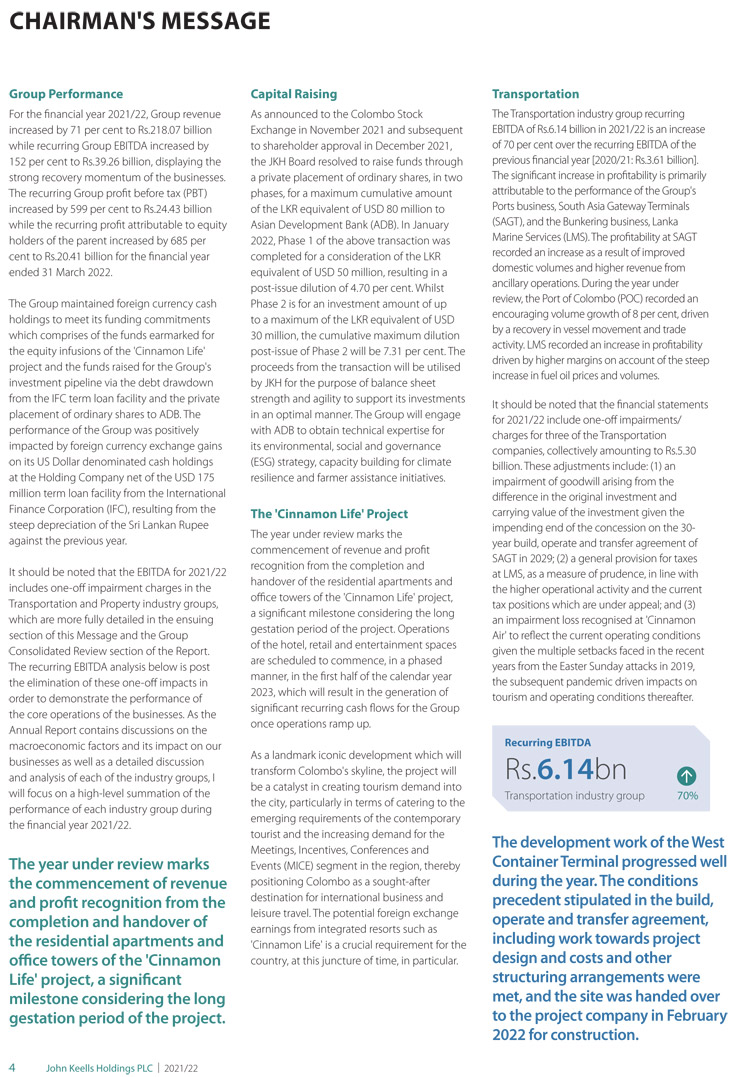 CHAIRMAN'S MESSAGE

Group Performance

For the financial year 2021/22, Group revenue increased by 71 per cent to Rs.218.07 billion while recurring Group EBITDA increased by 152 per cent to Rs.39.26 billion, displaying the strong recovery momentum of the businesses. The recurring Group profit before tax (PBT) increased by 599 per cent to Rs.24.43 billion while the recurring profit attributable to equity holders of the parent increased by 685 per cent to Rs.20.41 billion for the financial year ended 31 March 2022.

The Group maintained foreign currency cash holdings to meet its funding commitments which comprises of the funds earmarked for the equity infusions of the 'Cinnamon Life' project and the funds raised for the Group's investment pipeline via the debt drawdown from the IFC term loan facility and the private placement of ordinary shares to ADB. The performance of the Group was positively impacted by foreign currency exchange gains on its US Dollar denominated cash holdings at the Holding Company net of the USD 175 million term loan facility from the International Finance Corporation (IFC), resulting from the steep depreciation of the Sri Lankan Rupee against the previous year.

It should be noted that the EBITDA for 2021/22 includes one-off impairment charges in the Transportation and Property industry groups, which are more fully detailed in the ensuing section of this Message and the Group Consolidated Review section of the Report. The recurring EBITDA analysis below is post the elimination of these one-off impacts in order to demonstrate the performance of the core operations of the businesses. As the Annual Report contains discussions on the macroeconomic factors and its impact on our businesses as well as a detailed discussion and analysis of each of the industry groups, I will focus on a high-level summation of the performance of each industry group during the financial year 2021/22.

The year under review marks the commencement of revenue and profit recognition from the completion and handover of the residential apartments and office towers of the 'Cinnamon Life' project, a significant milestone considering the long gestation period of the project.

Capital Raising

As announced to the Colombo Stock Exchange in November 2021 and subsequent to shareholder approval in December 2021, the JKH Board resolved to raise funds through a private placement of ordinary shares, in two phases, for a maximum cumulative amount of the LKR equivalent of USD 80 million to Asian Development Bank (ADB). In January 2022, Phase 1 of the above transaction was completed for a consideration of the LKR equivalent of USD 50 million, resulting in a post-issue dilution of 4.70 per cent. Whilst Phase 2 is for an investment amount of up to a maximum of the LKR equivalent of USD 30 million, the cumulative maximum dilution post-issue of Phase 2 will be 7.31 per cent. The proceeds from the transaction will be utilised by JKH for the purpose of balance sheet strength and agility to support its investments in an optimal manner. The Group will engage with ADB to obtain technical expertise for its environmental, social and governance (ESG) strategy, capacity building for climate resilience and farmer assistance initiatives.

The 'Cinnamon Life' Project

The year under review marks the commencement of revenue and profit recognition from the completion and handover of the residential apartments and office towers of the 'Cinnamon Life' project, a significant milestone considering the long gestation period of the project. Operations of the hotel, retail and entertainment spaces are scheduled to commence, in a phased manner, in the first half of the calendar year 2023, which will result in the generation of significant recurring cash flows for the Group once operations ramp up.

As a landmark iconic development which will transform Colombo's skyline, the project will be a catalyst in creating tourism demand into the city, particularly in terms of catering to the emerging requirements of the contemporary tourist and the increasing demand for the Meetings, Incentives, Conferences and Events (MICE) segment in the region, thereby positioning Colombo as a sought-after destination for international business and leisure travel. The potential foreign exchange earnings from integrated resorts such as 'Cinnamon Life' is a crucial requirement for the country, at this juncture of time, in particular.

Transportation

The Transportation industry group recurring EBITDA of Rs.6.14 billion in 2021/22 is an increase of 70 per cent over the recurring EBITDA of the previous financial year [2020/21: Rs.3.61 billion]. The significant increase in profitability is primarily attributable to the performance of the Group's Ports business, South Asia Gateway Terminals (SAGT), and the Bunkering business, Lanka Marine Services (LMS). The profitability at SAGT recorded an increase as a result of improved domestic volumes and higher revenue from ancillary operations. During the year under review, the Port of Colombo (POC) recorded an encouraging volume growth of 8 per cent, driven by a recovery in vessel movement and trade activity. LMS recorded an increase in profitability driven by higher margins on account of the steep increase in fuel oil prices and volumes.

It should be noted that the financial statements for 2021/22 include one-off impairments/ charges for three of the Transportation companies, collectively amounting to Rs.5.30 billion. These adjustments include: (1) an impairment of goodwill arising from the difference in the original investment and carrying value of the investment given the impending end of the concession on the 30-year build, operate and transfer agreement of SAGT in 2029; (2) a general provision for taxes at LMS, as a measure of prudence, in line with the higher operational activity and the current tax positions which are under appeal; and (3) an impairment loss recognised at 'Cinnamon Air' to reflect the current operating conditions given the multiple setbacks faced in the recent years from the Easter Sunday attacks in 2019, the subsequent pandemic driven impacts on tourism and operating conditions thereafter.

Recurring EBITDA
Rs.6.14bn
Transportation industry group 70%

The development work of the West Container Terminal progressed well during the year. The conditions precedent stipulated in the build, operate and transfer agreement, including work towards project design and costs and other structuring arrangements were met, and the site was handed over to the project company in February 2022 for construction.

4 John Keells Holdings PLC | 2021/22